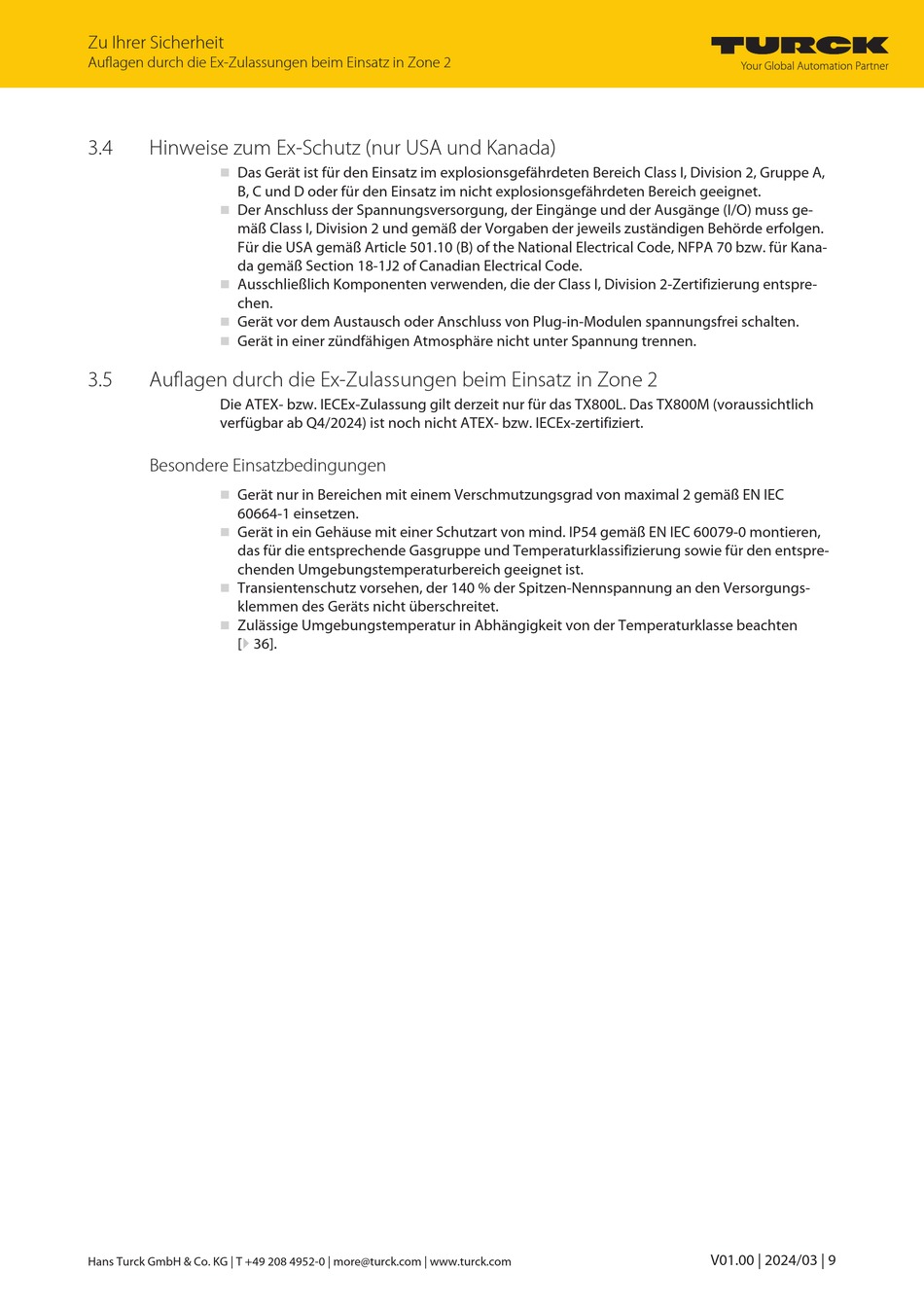 Zu Ihrer Sicherheit
Auflagen durch die Ex-Zulassungen beim Einsatz in Zone 2

TURCK
Your Global Automation Partner

3.4 Hinweise zum Ex-Schutz (nur USA und Kanada)

■ Das Gerät ist für den Einsatz im explosionsgefährdeten Bereich Class I, Division 2, Gruppe A, B, C und D oder für den Einsatz im nicht explosionsgefährdeten Bereich geeignet.
■ Der Anschluss der Spannungsversorgung, der Eingänge und der Ausgänge (I/O) muss gemäß Class I, Division 2 und gemäß der Vorgaben der jeweils zuständigen Behörde erfolgen. Für die USA gemäß Article 501.10 (B) of the National Electrical Code, NFPA 70 bzw. für Kanada gemäß Section 18-1J2 of Canadian Electrical Code.
■ Ausschließlich Komponenten verwenden, die der Class I, Division 2-Zertifizierung entsprechen.
■ Gerät vor dem Austausch oder Anschluss von Plug-in-Modulen spannungsfrei schalten.
■ Gerät in einer zündfähigen Atmosphäre nicht unter Spannung trennen.

3.5 Auflagen durch die Ex-Zulassungen beim Einsatz in Zone 2

Die ATEX- bzw. IECEx-Zulassung gilt derzeit nur für das TX800L. Das TX800M (voraussichtlich verfügbar ab Q4/2024) ist noch nicht ATEX- bzw. IECEx-zertifiziert.

Besondere Einsatzbedingungen

■ Gerät nur in Bereichen mit einem Verschmutzungsgrad von maximal 2 gemäß EN IEC 60664-1 einsetzen.
■ Gerät in ein Gehäuse mit einer Schutzart von mind. IP54 gemäß EN IEC 60079-0 montieren, das für die entsprechende Gasgruppe und Temperaturklassifizierung sowie für den entsprechenden Umgebungstemperaturbereich geeignet ist.
■ Transientenschutz vorsehen, der 140 % der Spitzen-Nennspannung an den Versorgungsklemmen des Geräts nicht überschreitet.
■ Zulässige Umgebungstemperatur in Abhängigkeit von der Temperaturklasse beachten [▸ 36].

Hans Turck GmbH & Co. KG | T +49 208 4952-0 | more@turck.com | www.turck.com

V01.00 | 2024/03 | 9